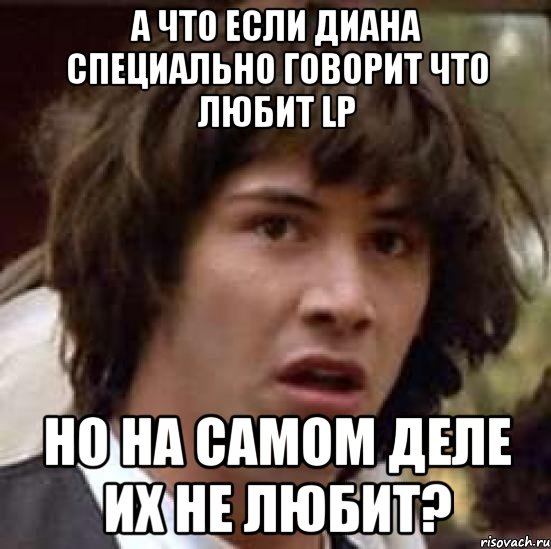 А ЧТО ЕСЛИ ДИАНА СПЕЦИАЛЬНО ГОВОРИТ ЧТО ЛЮБИТ LP

НО НА САМОМ ДЕЛЕ ИХ НЕ ЛЮБИТ?

risovach.ru